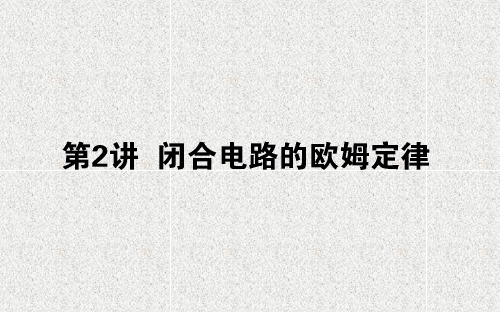 第2讲 闭合电路的欧姆定律